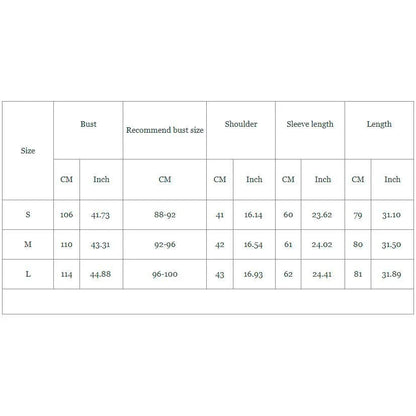 | Size | Bust | | Recommend bust size | Shoulder | | Sleeve length | | Length | |
|---|---|---|---|---|---|---|---|---|---|
| | CM | Inch | CM | CM | Inch | CM | Inch | CM | Inch |
| S | 106 | 41.73 | 88-92 | 41 | 16.14 | 60 | 23.62 | 79 | 31.10 |
| M | 110 | 43.31 | 92-96 | 42 | 16.54 | 61 | 24.02 | 80 | 31.50 |
| L | 114 | 44.88 | 96-100 | 43 | 16.93 | 62 | 24.41 | 81 | 31.89 |